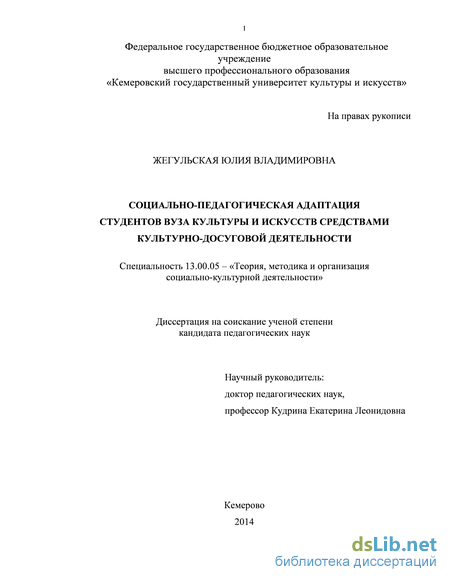 1

Федеральное государственное бюджетное образовательное учреждение
высшего профессионального образования
«Кемеровский государственный университет культуры и искусств»

На правах рукописи

ЖЕГУЛЬСКАЯ ЮЛИЯ ВЛАДИМИРОВНА

СОЦИАЛЬНО-ПЕДАГОГИЧЕСКАЯ АДАПТАЦИЯ СТУДЕНТОВ ВУЗА КУЛЬТУРЫ И ИСКУССТВ СРЕДСТВАМИ КУЛЬТУРНО-ДОСУГОВОЙ ДЕЯТЕЛЬНОСТИ

Специальность 13.00.05 – «Теория, методика и организация социально-культурной деятельности»

Диссертация на соискание ученой степени
кандидата педагогических наук

Научный руководитель:
доктор педагогических наук,
профессор Кудрина Екатерина Леонидовна

Кемерово
2014

dsLib.net
библиотека диссертаций